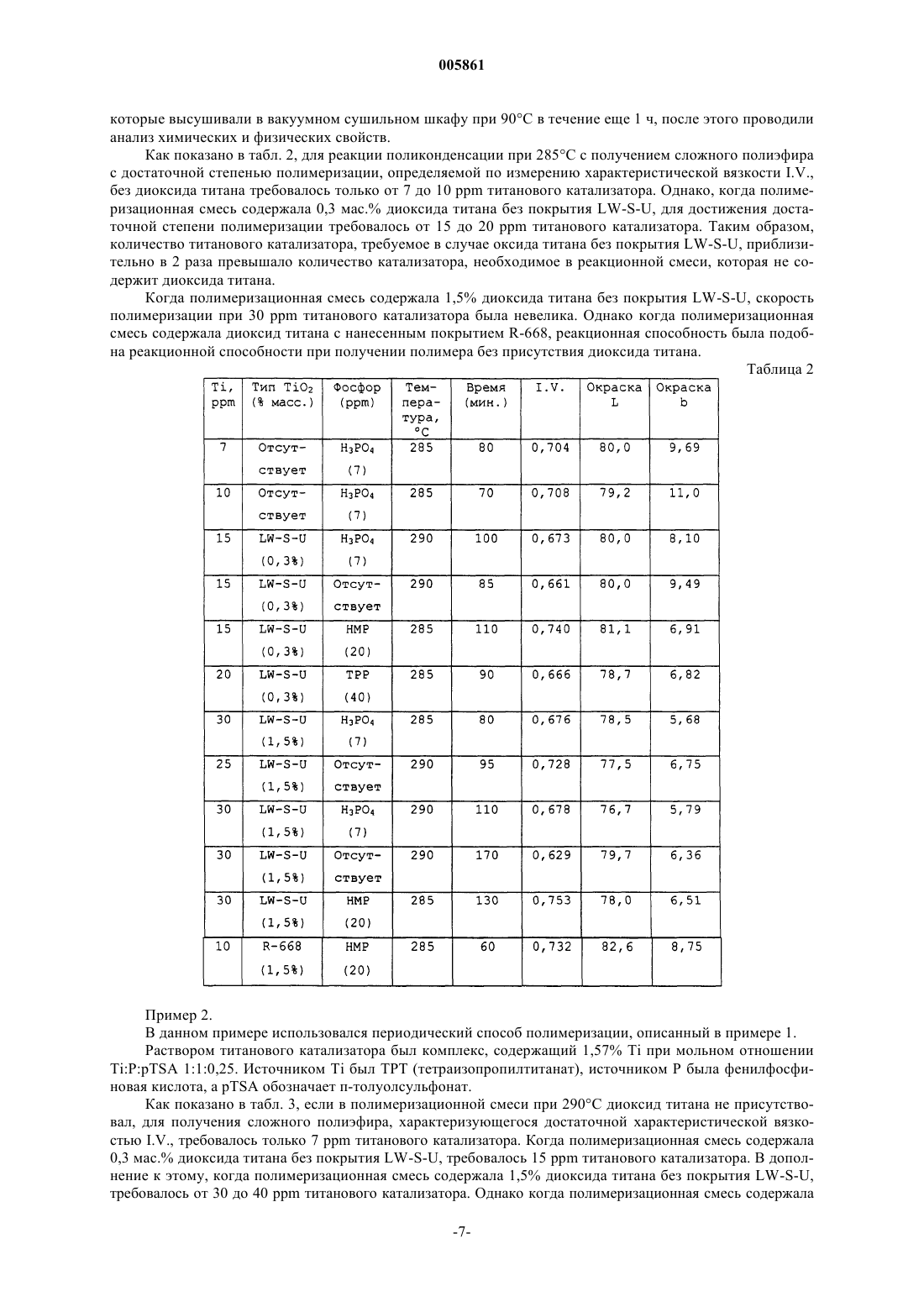 005861

которые высушивали в вакуумном сушильном шкафу при 90°C в течение еще 1 ч, после этого проводили анализ химических и физических свойств.

Как показано в табл. 2, для реакции поликонденсации при 285°C с получением сложного полиэфира с достаточной степенью полимеризации, определяемой по измерению характеристической вязкости I.V., без диоксида титана требовалось только от 7 до 10 ppm титанового катализатора. Однако, когда полимеризационная смесь содержала 0,3 мас.% диоксида титана без покрытия LW-S-U, для достижения достаточной степени полимеризации требовалось от 15 до 20 ppm титанового катализатора. Таким образом, количество титанового катализатора, требуемое в случае оксида титана без покрытия LW-S-U, приблизительно в 2 раза превышало количество катализатора, необходимое в реакционной смеси, которая не содержит диоксида титана.

Когда полимеризационная смесь содержала 1,5% диоксида титана без покрытия LW-S-U, скорость полимеризации при 30 ppm титанового катализатора была невелика. Однако когда полимеризационная смесь содержала диоксид титана с нанесенным покрытием R-668, реакционная способность была подобна реакционной способности при получении полимера без присутствия диоксида титана.

Таблица 2

| Ti, ppm | Тип $TiO_2$ (% масс.) | Фосфор (ppm) | Температура, °C | Время (мин.) | I.V. | Окраска L | Окраска b |
|---|---|---|---|---|---|---|---|
| 7 | Отсутствует | $H_3PO_4$ (7) | 285 | 80 | 0,704 | 80,0 | 9,69 |
| 10 | Отсутствует | $H_3PO_4$ (7) | 285 | 70 | 0,708 | 79,2 | 11,0 |
| 15 | LW-S-U (0,3%) | $H_3PO_4$ (7) | 290 | 100 | 0,673 | 80,0 | 8,10 |
| 15 | LW-S-U (0,3%) | Отсутствует | 290 | 85 | 0,661 | 80,0 | 9,49 |
| 15 | LW-S-U (0,3%) | HMP (20) | 285 | 110 | 0,740 | 81,1 | 6,91 |
| 20 | LW-S-U (0,3%) | TPP (40) | 285 | 90 | 0,666 | 78,7 | 6,82 |
| 30 | LW-S-U (1,5%) | $H_3PO_4$ (7) | 285 | 80 | 0,676 | 78,5 | 5,68 |
| 25 | LW-S-U (1,5%) | Отсутствует | 290 | 95 | 0,728 | 77,5 | 6,75 |
| 30 | LW-S-U (1,5%) | $H_3PO_4$ (7) | 290 | 110 | 0,678 | 76,7 | 5,79 |
| 30 | LW-S-U (1,5%) | Отсутствует | 290 | 170 | 0,629 | 79,7 | 6,36 |
| 30 | LW-S-U (1,5%) | HMP (20) | 285 | 130 | 0,753 | 78,0 | 6,51 |
| 10 | R-668 (1,5%) | HMP (20) | 285 | 60 | 0,732 | 82,6 | 8,75 |

Пример 2.

В данном примере использовался периодический способ полимеризации, описанный в примере 1.

Раствором титанового катализатора был комплекс, содержащий 1,57% Ti при мольном отношении Ti:P:pTSA 1:1:0,25. Источником Ti был TPT (тетраизопропилтитанат), источником P была фенилфосфиновая кислота, а pTSA обозначает п-толуолсульфонат.

Как показано в табл. 3, если в полимеризационной смеси при 290°C диоксид титана не присутствовал, для получения сложного полиэфира, характеризующегося достаточной характеристической вязкостью I.V., требовалось только 7 ppm титанового катализатора. Когда полимеризационная смесь содержала 0,3 мас.% диоксида титана без покрытия LW-S-U, требовалось 15 ppm титанового катализатора. В дополнение к этому, когда полимеризационная смесь содержала 1,5% диоксида титана без покрытия LW-S-U, требовалось от 30 до 40 ppm титанового катализатора. Однако когда полимеризационная смесь содержала

-7-